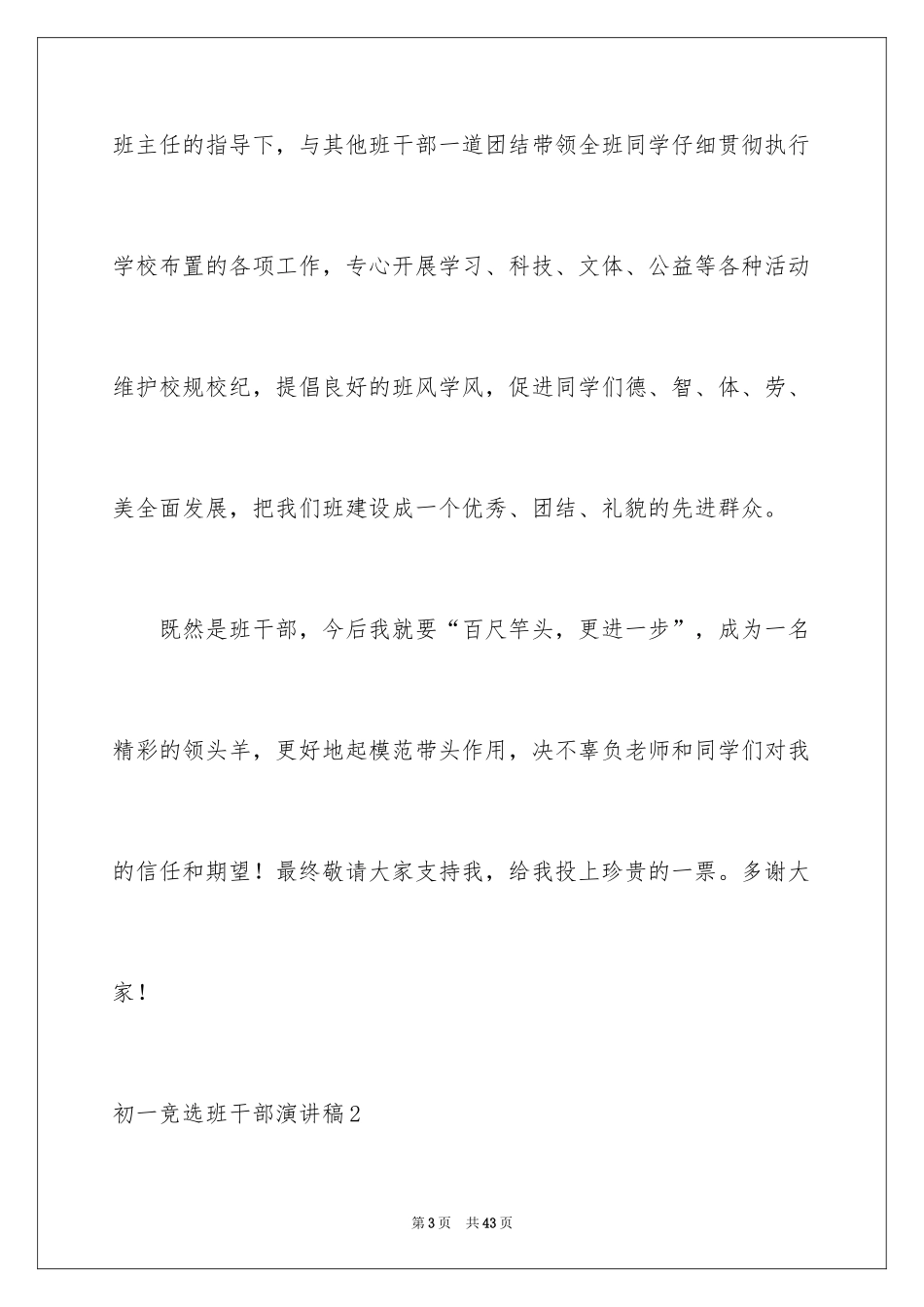 班主任的指导下，与其他班干部一道团结带领全班同学仔细贯彻执行学校布置的各项工作，专心开展学习、科技、文体、公益等各种活动维护校规校纪，提倡良好的班风学风，促进同学们德、智、体、劳、美全面发展，把我们班建设成一个优秀、团结、礼貌的先进群众。

既然是班干部，今后我就要“百尺竿头，更进一步”，成为一名精彩的领头羊，更好地起模范带头作用，决不辜负老师和同学们对我的信任和期望！最终敬请大家支持我，给我投上珍贵的一票。多谢大家！

初一竞选班干部演讲稿2

第3页 共43页